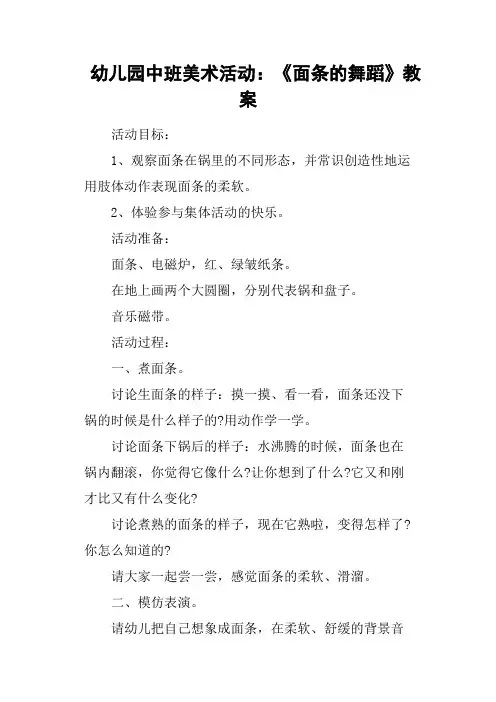 幼儿园中班美术活动：《面条的舞蹈》教案

活动目标：

1、观察面条在锅里的不同形态，并常识创造性地运用肢体动作表现面条的柔软。

2、体验参与集体活动的快乐。

活动准备：

面条、电磁炉，红、绿皱纸条。

在地上画两个大圆圈，分别代表锅和盘子。

音乐磁带。

活动过程：

一、煮面条。

讨论生面条的样子：摸一摸、看一看，面条还没下锅的时候是什么样子的?用动作学一学。

讨论面条下锅后的样子：水沸腾的时候，面条也在锅内翻滚，你觉得它像什么?让你想到了什么?它又和刚才比又有什么变化?

讨论煮熟的面条的样子，现在它熟啦，变得怎样了?你怎么知道的?

请大家一起尝一尝，感觉面条的柔软、滑溜。

二、模仿表演。

请幼儿把自己想象成面条，在柔软、舒缓的背景音